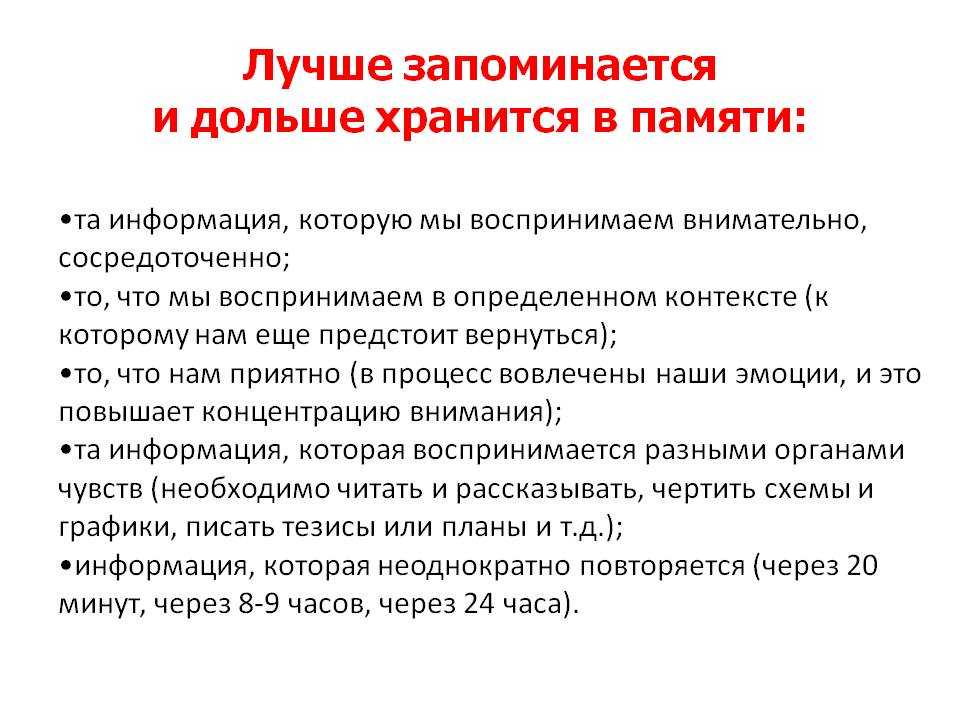 Лучше запоминается
и дольше хранится в памяти:

•та информация, которую мы воспринимаем внимательно, сосредоточенно;
•то, что мы воспринимаем в определенном контексте (к которому нам еще предстоит вернуться);
•то, что нам приятно (в процесс вовлечены наши эмоции, и это повышает концентрацию внимания);
•та информация, которая воспринимается разными органами чувств (необходимо читать и рассказывать, чертить схемы и графики, писать тезисы или планы и т.д.);
•информация, которая неоднократно повторяется (через 20 минут, через 8-9 часов, через 24 часа).